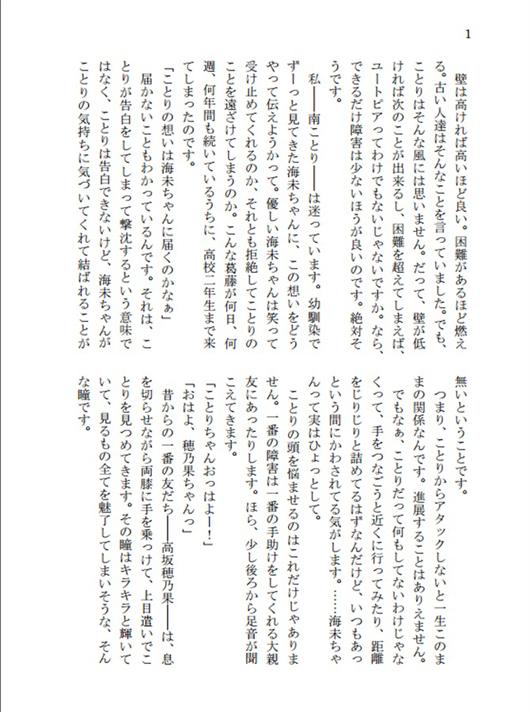 1

壁は高ければ高いほど良い。困難があるほど燃える。古い人達はそんなことを言っていました。でも、ことりはそんな風には思いません。だって、壁が低ければ次のことが出来るし、困難を超えてしまえば、ユートピアってわけでもないじゃないですか。なら、できるだけ障害は少ないほうが良いのです。絶対そうです。

私――南ことり――は迷っています。幼馴染でずーっと見てきた海未ちゃんに、この想いをどうやって伝えようかって。優しい海未ちゃんは笑って受け止めてくれるのか、それとも拒絶してことりのことを遠ざけてしまうのか。こんな葛藤が何日、何週、何年間も続いているうちに、高校二年生まで来てしまったのです。

「ことりの想いは海未ちゃんに届くのかなぁ」

届かないこともわかっているんです。それは、ことりが告白をしてしまって撃沈するという意味ではなく、ことりは告白できないけど、海未ちゃんがことりの気持ちに気づいてくれて結ばれることが無いということです。

つまり、ことりからアタックしないと一生このままの関係なんです。進展することはありえません。

でもなぁ、ことりだって何もしてないわけじゃなくって、手をつなごうと近くに行ってみたり、距離をじりじりと詰めてるはずなんだけど、いつもあっという間にかわされてる気がします。……海未ちゃんって実はひょっとして。

ことりの頭を悩ませるのはこれだけじゃありません。一番の障害は一番の手助けをしてくれる大親友にあったりします。ほら、少し後ろから足音が聞こえてきます。

「ことりちゃんおっはよー！」

「おはよ、穂乃果ちゃんっ」

昔からの一番の友だち――高坂穂乃果――は、息を切らせながら両膝に手を乗っけて、上目遣いでことりを見つめてきます。その瞳はキラキラと輝いていて、見るもの全てを魅了してしまいそうな、そんな瞳です。